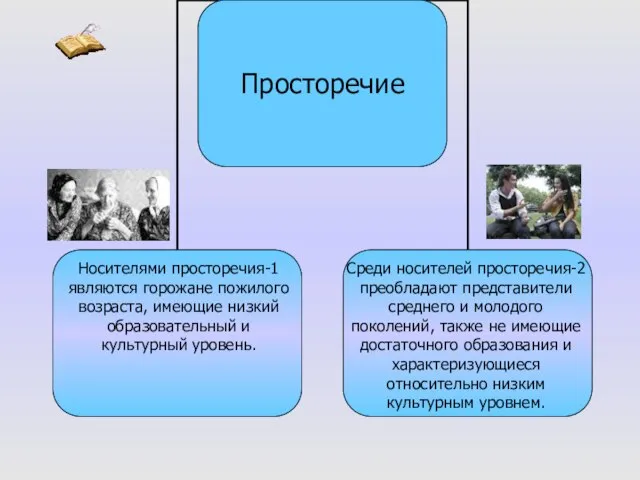 Просторечие

Носителями просторечия-1 являются горожане пожилого возраста, имеющие низкий образовательный и культурный уровень.

Среди носителей просторечия-2 преобладают представители среднего и молодого поколений, также не имеющие достаточного образования и характеризующиеся относительно низким культурным уровнем.